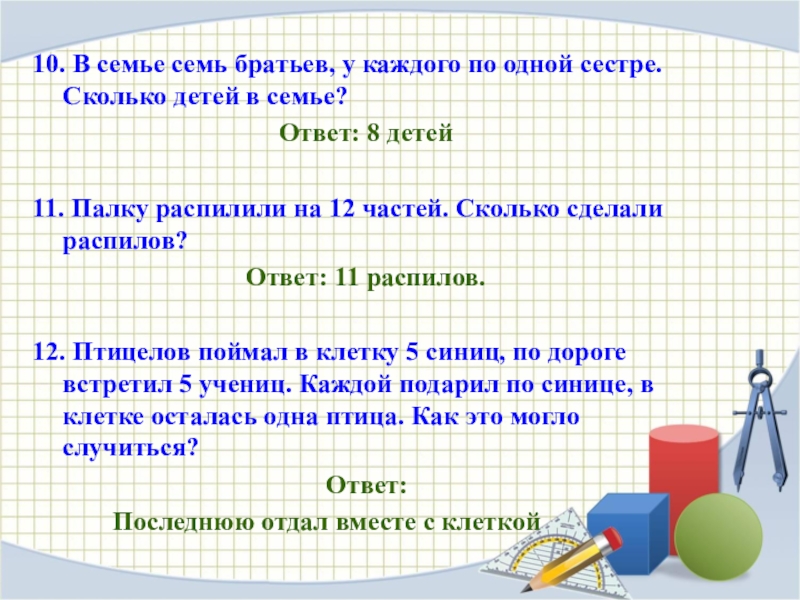 10. В семье семь братьев, у каждого по одной сестре. Сколько детей в семье?

Ответ: 8 детей

11. Палку распилили на 12 частей. Сколько сделали распилов?

Ответ: 11 распилов.

12. Птицелов поймал в клетку 5 синиц, по дороге встретил 5 учениц. Каждой подарил по синице, в клетке осталась одна птица. Как это могло случиться?

Ответ:

Последнюю отдал вместе с клеткой